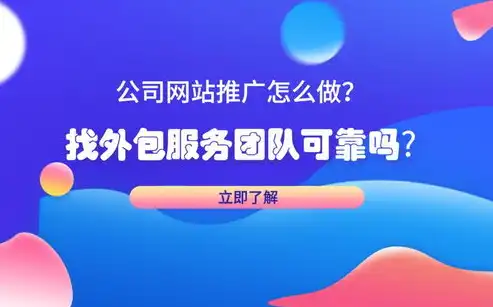 公司网站推广怎么做？

找外包服务团队可靠吗？

立即了解